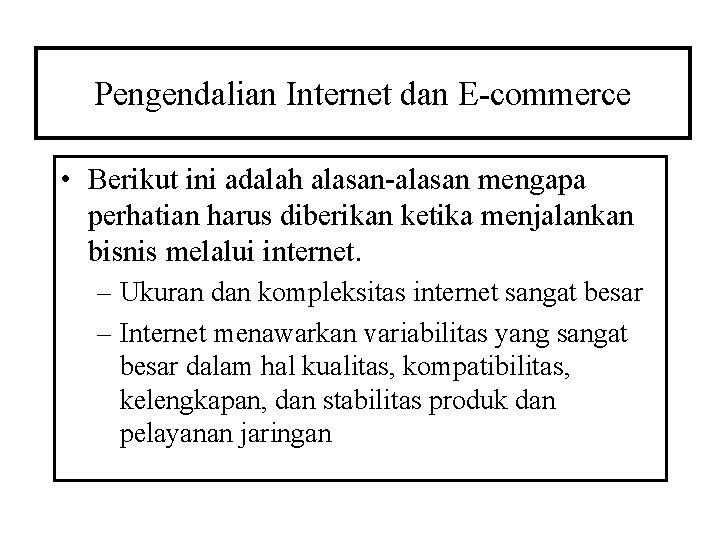 Pengendalian Internet dan E-commerce

• Berikut ini adalah alasan-alasan mengapa perhatian harus diberikan ketika menjalankan bisnis melalui internet.

– Ukuran dan kompleksitas internet sangat besar

– Internet menawarkan variabilitas yang sangat besar dalam hal kualitas, kompatibilitas, kelengkapan, dan stabilitas produk dan pelayanan jaringan